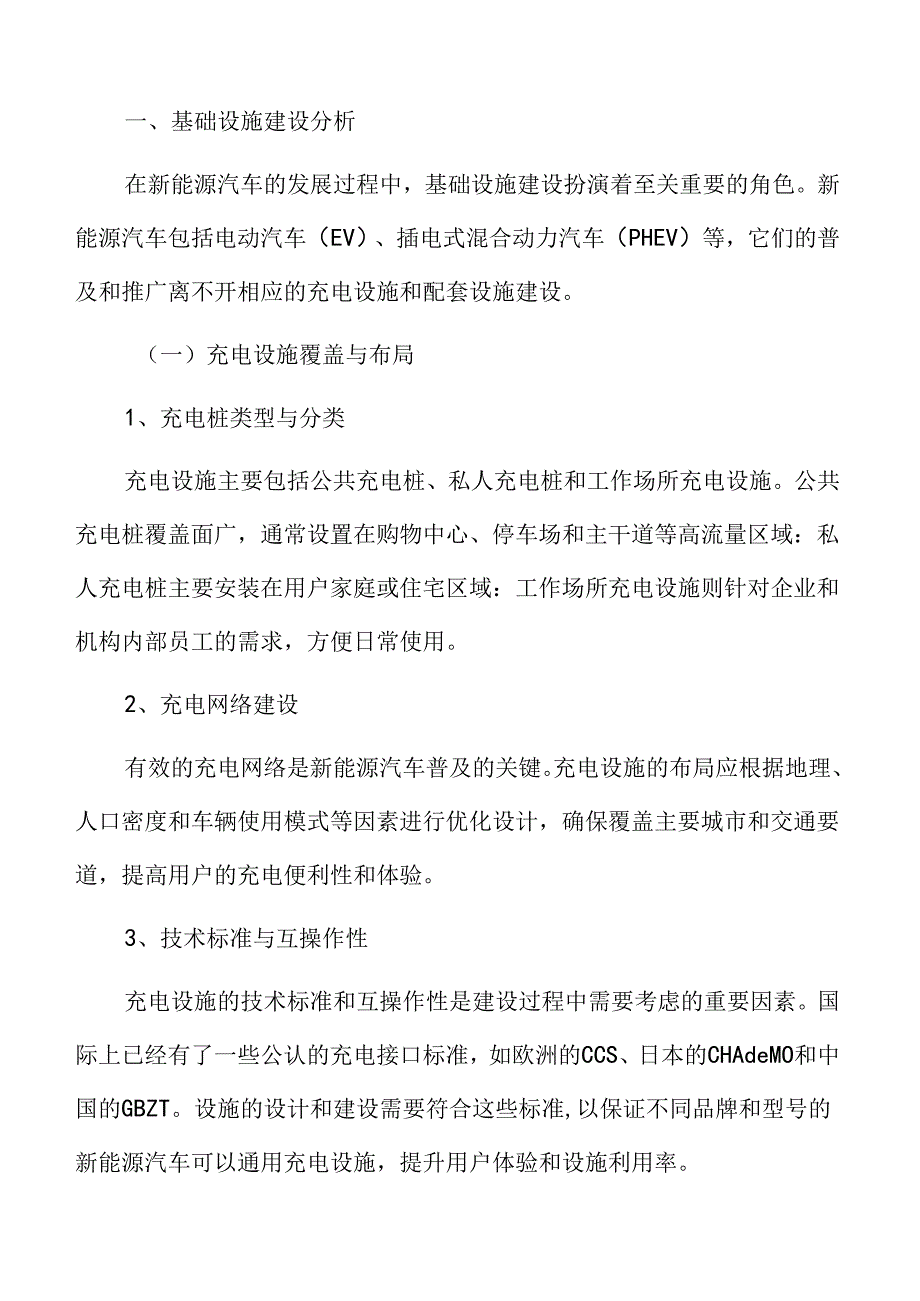 一、基础设施建设分析

在新能源汽车的发展过程中，基础设施建设扮演着至关重要的角色。新能源汽车包括电动汽车（EV）、插电式混合动力汽车（PHEV）等，它们的普及和推广离不开相应的充电设施和配套设施建设。

（一）充电设施覆盖与布局

1、充电桩类型与分类

充电设施主要包括公共充电桩、私人充电桩和工作场所充电设施。公共充电桩覆盖面广，通常设置在购物中心、停车场和主干道等高流量区域：私人充电桩主要安装在用户家庭或住宅区域：工作场所充电设施则针对企业和机构内部员工的需求，方便日常使用。

2、充电网络建设

有效的充电网络是新能源汽车普及的关键。充电设施的布局应根据地理、人口密度和车辆使用模式等因素进行优化设计，确保覆盖主要城市和交通要道，提高用户的充电便利性和体验。

3、技术标准与互操作性

充电设施的技术标准和互操作性是建设过程中需要考虑的重要因素。国际上已经有了一些公认的充电接口标准，如欧洲的CCS、日本的CHAdeMO和中国的GBZT。设施的设计和建设需要符合这些标准，以保证不同品牌和型号的新能源汽车可以通用充电设施，提升用户体验和设施利用率。